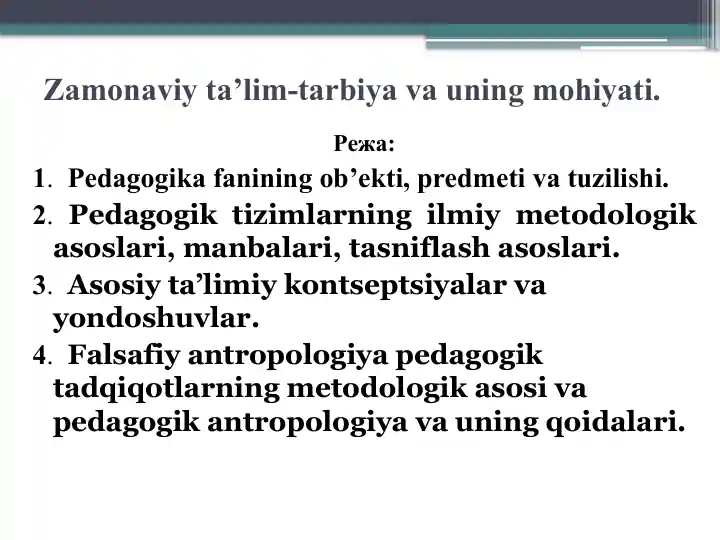 Zamonaviy ta’lim-tarbiya va uning mohiyati.

Режа:

1. Pedagogika fanining ob’ekti, predmeti va tuzilishi.

2. Pedagogik tizimlarning ilmiy metodologik asoslari, manbalari, tasniflash asoslari.

3. Asosiy ta’limiy kontseptsiyalar va yondoshuvlar.

4. Falsafiy antropologiya pedagogik tadqiqotlarning metodologik asosi va pedagogik antropologiya va uning qoidalari.